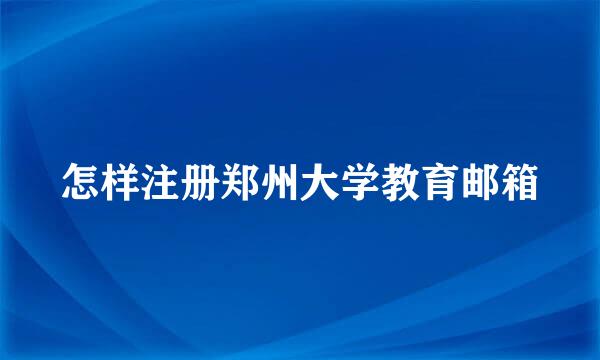 怎样注册郑州大学教育邮箱